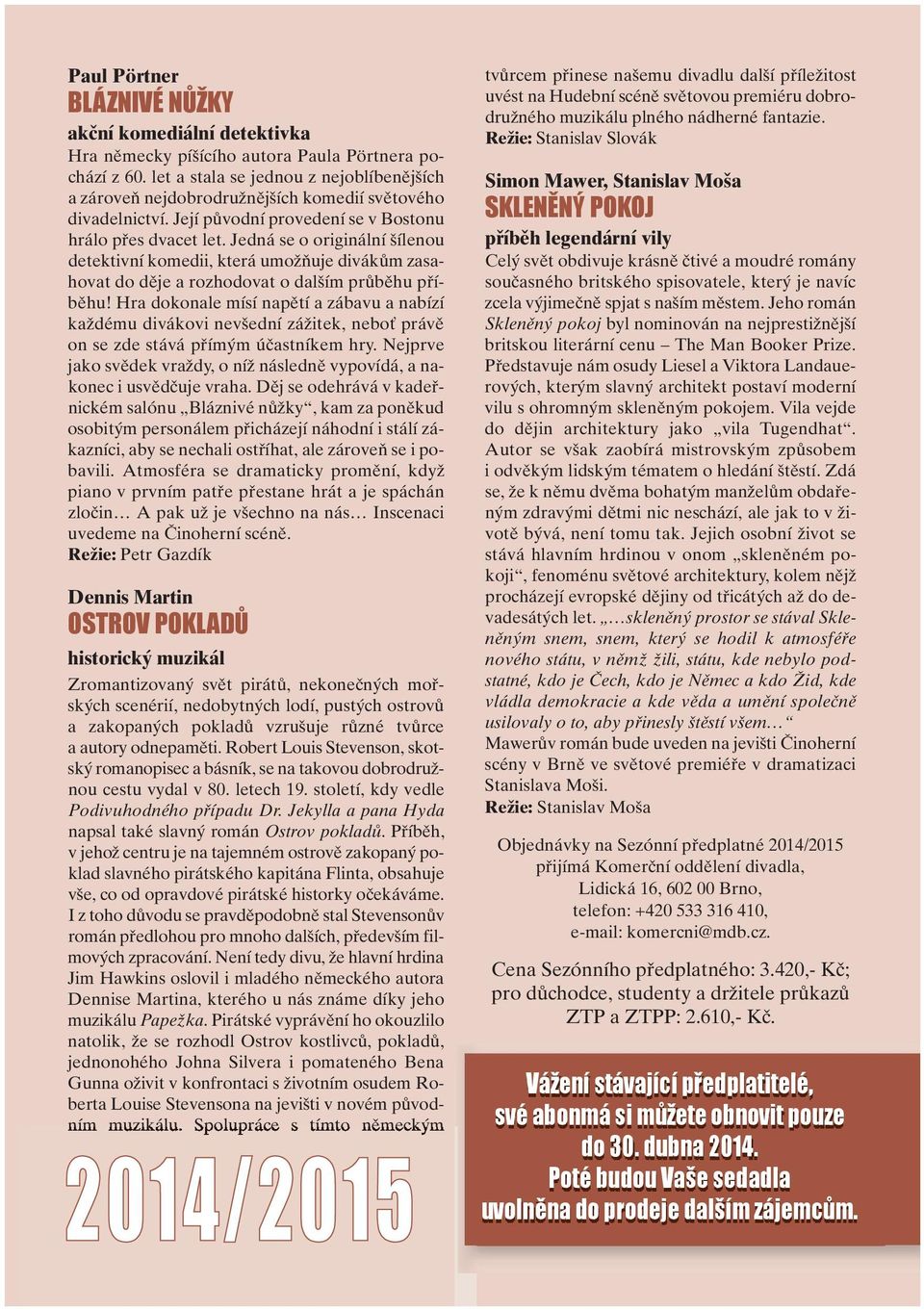 Paul Pörtner
BLÁZNIVÉ NŮŽKY
akční komediální detektivka
Hra německy píšícího autora Paula Pörtnera pochází z 60. let a stala se jednou z nejoblíbenějších a zároveň nejdobrodružnějších komedií světového divadelnictví. Její původní provedení se v Bostonu hrálo přes dvacet let. Jedná se o originální šílenou detektivní komedii, která umožňuje divákům zasahovat do děje a rozhodovat o dalším průběhu příběhu! Hra dokonale mísí napětí a zábavu a nabízí každému divákovi nevšední zážitek, neboť právě on se zde stává přímým účastníkem hry. Nejprve jako svědek vraždy, o níž následně vypovídá, a nakonec i usvědčuje vraha. Děj se odehrává v kadeřnickém salónu „Bláznivé nůžky“, kam za poněkud osobitým personálem přicházejí náhodní i stálí zákazníci, aby se nechali ostříhat, ale zároveň se i pobavili. Atmosféra se dramaticky promění, když piano v prvním patře přestane hrát a je spáchán zločin… A pak už je všechno na nás… Inscenaci uvedeme na Činoherní scéně.
Režie: Petr Gazdík

Dennis Martin
OSTROV POKLADŮ
historický muzikál
Zromantizovaný svět pirátů, nekonečných mořských scenérií, nedobytných lodí, pustých ostrovů a zakopaných pokladů vzrušuje různé tvůrce a autory odnepaměti. Robert Louis Stevenson, skotský romanopisec a básník, se na takovou dobrodružnou cestu vydal v 80. letech 19. století, kdy vedle Podivuhodného případu Dr. Jekylla a pana Hyda napsal také slavný román Ostrov pokladů. Příběh, v jehož centru je na tajemném ostrově zakopaný poklad slavného pirátského kapitána Flinta, obsahuje vše, co od opravdové pirátské historky očekáváme. I z toho důvodu se pravděpodobně stal Stevensonův román předlohou pro mnoho dalších, především filmových zpracování. Není tedy divu, že hlavní hrdina Jim Hawkins oslovil i mladého německého autora Dennise Martina, kterého u nás známe díky jeho muzikálu Papežka. Pirátské vyprávění ho okouzlilo natolik, že se rozhodl Ostrov kostlivců, pokladů, jednonohého Johna Silvera i pomateného Bena Gunna oživit v konfrontaci s životním osudem Roberta Louise Stevensona na jevišti v novém původním muzikálu. Spolupráce s tímto německým tvůrcem přinese našemu divadlu další příležitost uvést na Hudební scéně světovou premiéru dobrodružného muzikálu plného nádherné fantazie.
Režie: Stanislav Slovák

Simon Mawer, Stanislav Moša
SKLENĚNÝ POKOJ
příběh legendární vily
Celý svět obdivuje krásně čtivé a moudré romány současného britského spisovatele, který je navíc zcela výjimečně spjat s naším městem. Jeho román Skleněný pokoj byl nominován na nejprestižnější britskou literární cenu – The Man Booker Prize. Představuje nám osudy Liesel a Viktora Landauerových, kterým slavný architekt postaví moderní vilu s ohromným skleněným pokojem. Vila vejde do dějin architektury jako „vila Tugendhat“. Autor se však zaobírá mistrovským způsobem i odvěkým lidským tématem o hledání štěstí. Zdá se, že k němu dvěma bohatým manželům obdařeným zdravými dětmi nic neschází, ale jak to v životě bývá, není tomu tak. Jejich osobní život se stává hlavním hrdinou v onom „skleněném pokoji“, fenoménu světové architektury, kolem nějž procházejí evropské dějiny od třicátých až do devadesátých let. „…skleněný prostor se stával Skleněným snem, snem, který se hodil k atmosféře nového státu, v němž žili, státu, kde nebylo podstatné, kdo je Čech, kdo je Němec a kdo Žid, kde vládla demokracie a kde věda a umění společně usilovaly o to, aby přinesly štěstí všem…“
Mawerův román bude uveden na jevišti Činoherní scény v Brně ve světové premiéře v dramatizaci Stanislava Moši.
Režie: Stanislav Moša

Objednávky na Sezónní předplatné 2014/2015 přijímá Komerční oddělení divadla, Lidická 16, 602 00 Brno, telefon: +420 533 316 410, e-mail: komercni@mdb.cz.

Cena Sezónního předplatného: 3.420,- Kč; pro důchodce, studenty a držitele průkazů ZTP a ZTPP: 2.610,- Kč.

2014/2015

Vážení stávající předplatitelé, své abonmá si můžete obnovit pouze do 30. dubna 2014. Poté budou Vaše sedadla uvolněna do prodeje dalším zájemcům.